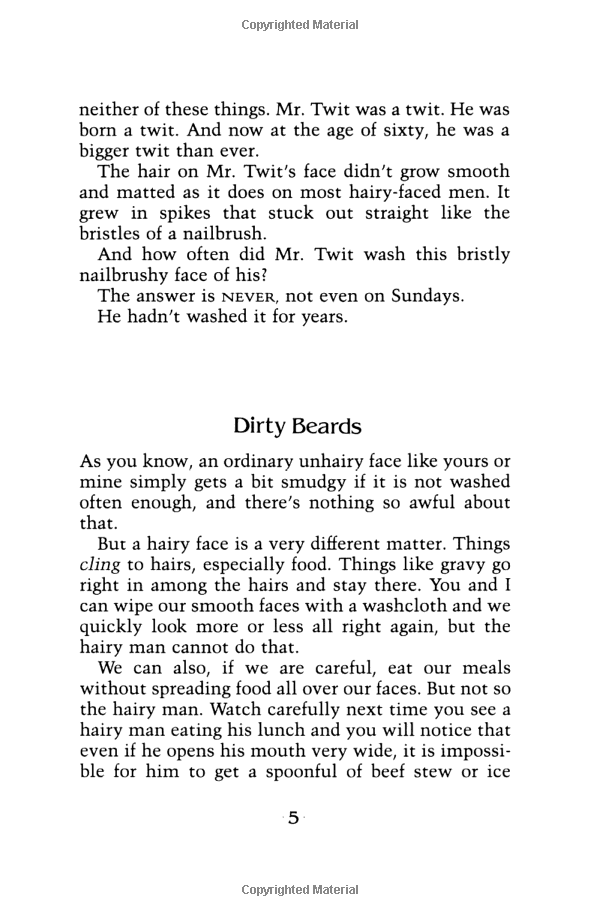 Copyrighted Material

neither of these things. Mr. Twit was a twit. He was born a twit. And now at the age of sixty, he was a bigger twit than ever.

The hair on Mr. Twit's face didn't grow smooth and matted as it does on most hairy-faced men. It grew in spikes that stuck out straight like the bristles of a nailbrush.

And how often did Mr. Twit wash this bristly nailbrushy face of his?

The answer is NEVER, not even on Sundays.

He hadn't washed it for years.

Dirty Beards

As you know, an ordinary unhairy face like yours or mine simply gets a bit smudgy if it is not washed often enough, and there's nothing so awful about that.

But a hairy face is a very different matter. Things cling to hairs, especially food. Things like gravy go right in among the hairs and stay there. You and I can wipe our smooth faces with a washcloth and we quickly look more or less all right again, but the hairy man cannot do that.

We can also, if we are careful, eat our meals without spreading food all over our faces. But not so the hairy man. Watch carefully next time you see a hairy man eating his lunch and you will notice that even if he opens his mouth very wide, it is impossible for him to get a spoonful of beef stew or ice

5

Copyrighted Material